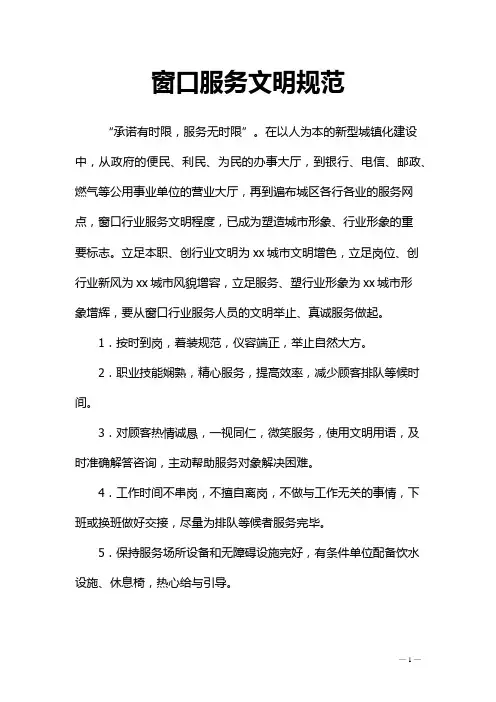 窗口服务文明规范

“承诺有时限，服务无时限”。在以人为本的新型城镇化建设中，从政府的便民、利民、为民的办事大厅，到银行、电信、邮政、燃气等公用事业单位的营业大厅，再到遍布城区各行各业的服务网点，窗口行业服务文明程度，已成为塑造城市形象、行业形象的重要标志。立足本职、创行业文明为xx城市文明增色，立足岗位、创行业新风为xx城市风貌增容，立足服务、塑行业形象为xx城市形象增辉，要从窗口行业服务人员的文明举止、真诚服务做起。

1．按时到岗，着装规范，仪容端正，举止自然大方。

2．职业技能娴熟，精心服务，提高效率，减少顾客排队等候时间。

3．对顾客热情诚恳，一视同仁，微笑服务，使用文明用语，及时准确解答咨询，主动帮助服务对象解决困难。

4．工作时间不串岗，不擅自离岗，不做与工作无关的事情，下班或换班做好交接，尽量为排队等候者服务完毕。

5．保持服务场所设备和无障碍设施完好，有条件单位配备饮水设施、休息椅，热心给与引导。

— 1 —